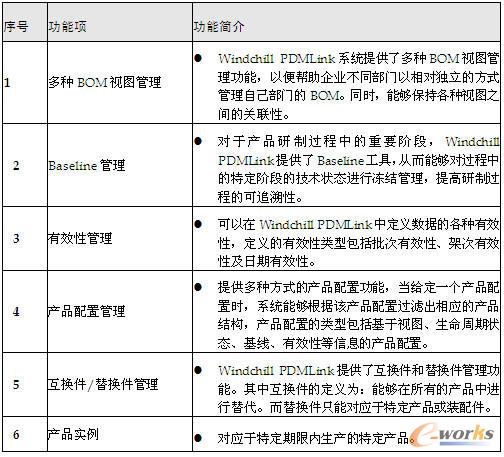 | 序号 | 功能项 | 功能简介 |
|---|---|---|
| 1 | 多种 BOM 视图管理 | ● Windchill PDMLink 系统提供了多种 BOM 视图管理功能，以便帮助企业不同部门以相对独立的方式管理自己部门的 BOM。同时，能够保持各种视图之间的关联性。 |
| 2 | Baseline 管理 | ● 对于产品研制过程中的重要阶段，Windchill PDMLink 提供了 Baseline 工具，从而能够对过程中的特定阶段的技术状态进行冻结管理，提高研制过程的可追溯性。 |
| 3 | 有效性管理 | ● 可以在 Windchill PDMLink 中定义数据的各种有效性，定义的有效性类型包括批次有效性、架次有效性及日期有效性。 |
| 4 | 产品配置管理 | ● 提供多种方式的产品配置功能，当给定一个产品配置时，系统能够根据该产品配置过滤出相应的产品结构，产品配置的类型包括基于视图、生命周期状态、基线、有效性等信息的产品配置。 |
| 5 | 互换件/替换件管理 | ● Windchill PDMLink 提供了互换件和替换件管理功能。其中互换件的定义为：能够在所有的产品中进行替代。而替换件只能对应于特定产品或装配件。 |
| 6 | 产品实例 | ● 对应于特定期限内生产的特定产品。 |

e-works